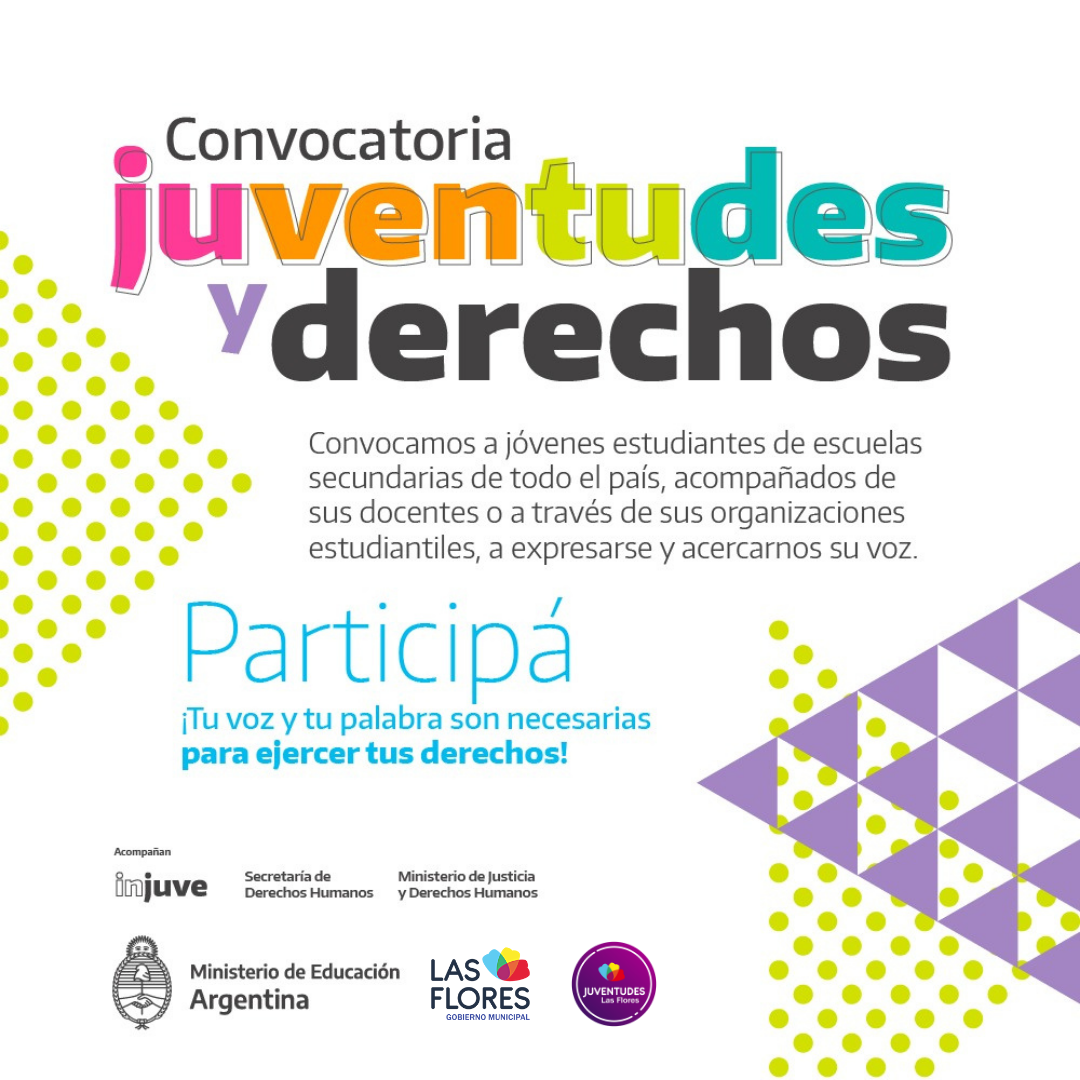 Convocatoria
juventudes
y derechos

Convocamos a jóvenes estudiantes de escuelas secundarias de todo el país, acompañados de sus docentes o a través de sus organizaciones estudiantiles, a expresarse y acercarnos su voz.

Participá
¡Tu voz y tu palabra son necesarias
para ejercer tus derechos!

Acompañan
injuve
Secretaría de
Derechos Humanos
Ministerio de Justicia
y Derechos Humanos

Ministerio de Educación
Argentina
LAS
FLORES
GOBIERNO MUNICIPAL
JUVENTUDES
Las Flores